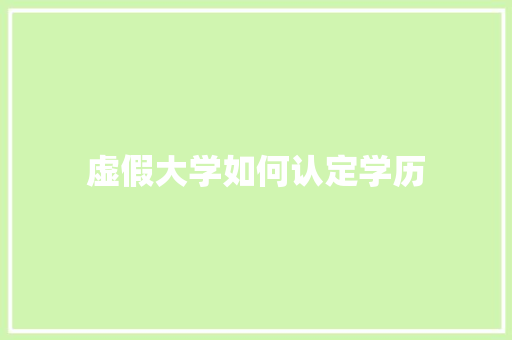 虚假大学如何认定学历